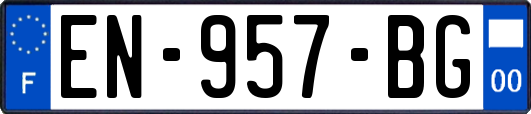 F
EN-957-BG
00